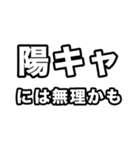 陽キャ

には無理かも